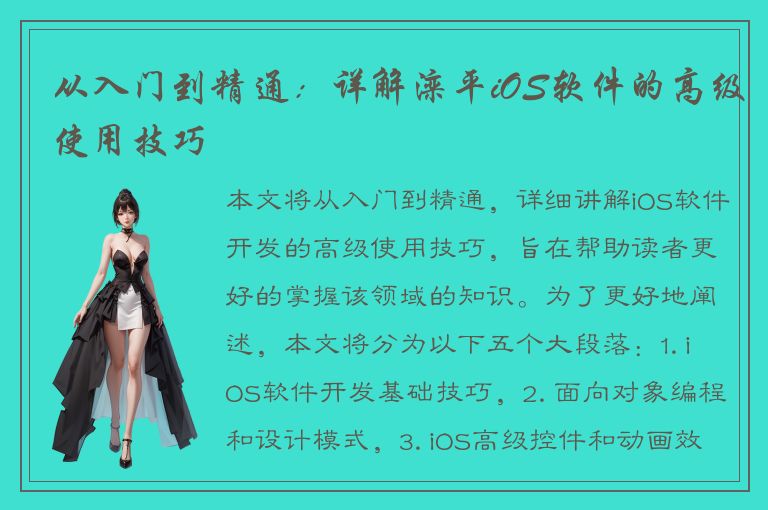 从入门到精通：详解滦平iOS软件的高级使用技巧

本文将从入门到精通，详细讲解iOS软件开发的高级使用技巧，旨在帮助读者更好的掌握该领域的知识。为了更好地阐述，本文将分为以下五个大段落：1. iOS软件开发基础技巧，2. 面向对象编程和设计模式，3. iOS高级控件和动画效